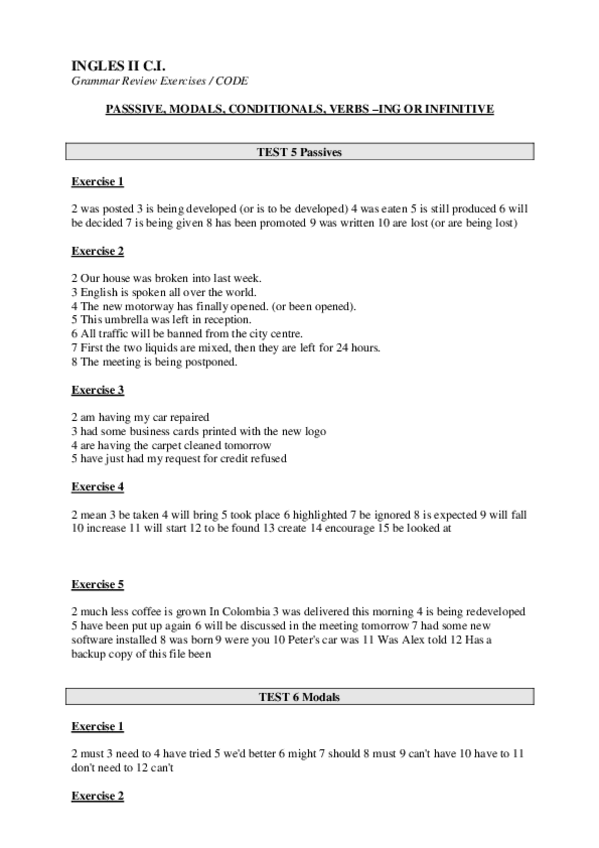 INGLES II C.I.
Grammar Review Exercises / CODE

PASSSIVE, MODALS, CONDITIONALS, VERBS –ING OR INFINITIVE

TEST 5 Passives

Exercise 1

2 was posted 3 is being developed (or is to be developed) 4 was eaten 5 is still produced 6 will be decided 7 is being given 8 has been promoted 9 was written 10 are lost (or are being lost)

Exercise 2

2 Our house was broken into last week.
3 English is spoken all over the world.
4 The new motorway has finally opened. (or been opened).
5 This umbrella was left in reception.
6 All traffic will be banned from the city centre.
7 First the two liquids are mixed, then they are left for 24 hours.
8 The meeting is being postponed.

Exercise 3

2 am having my car repaired
3 had some business cards printed with the new logo
4 are having the carpet cleaned tomorrow
5 have just had my request for credit refused

Exercise 4

2 mean 3 be taken 4 will bring 5 took place 6 highlighted 7 be ignored 8 is expected 9 will fall 10 increase 11 will start 12 to be found 13 create 14 encourage 15 be looked at

Exercise 5

2 much less coffee is grown In Colombia 3 was delivered this morning 4 is being redeveloped 5 have been put up again 6 will be discussed in the meeting tomorrow 7 had some new software installed 8 was born 9 were you 10 Peter's car was 11 Was Alex told 12 Has a backup copy of this file been

TEST 6 Modals

Exercise 1

2 must 3 need to 4 have tried 5 we'd better 6 might 7 should 8 must 9 can't have 10 have to 11 don't need to 12 can't

Exercise 2